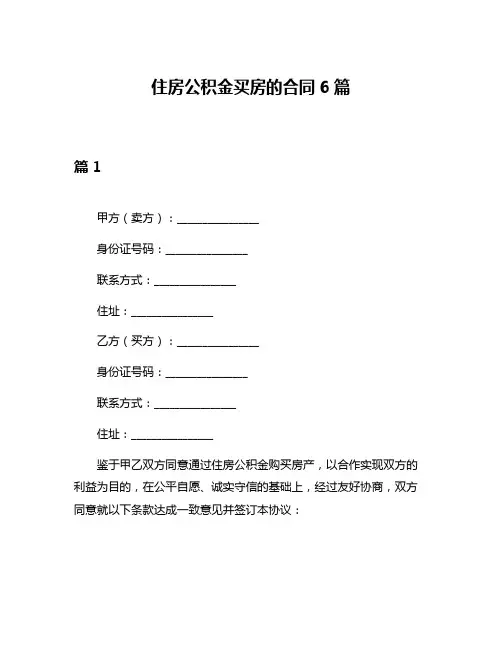 住房公积金买房的合同 6 篇

篇 1

甲方（卖方）：______________

身份证号码：______________

联系方式：______________

住址：______________

乙方（买方）：______________

身份证号码：______________

联系方式：______________

住址：______________

鉴于甲乙双方同意通过住房公积金购买房产，以合作实现双方的利益为目的，在公平自愿、诚实守信的基础上，经过友好协商，双方同意就以下条款达成一致意见并签订本协议：